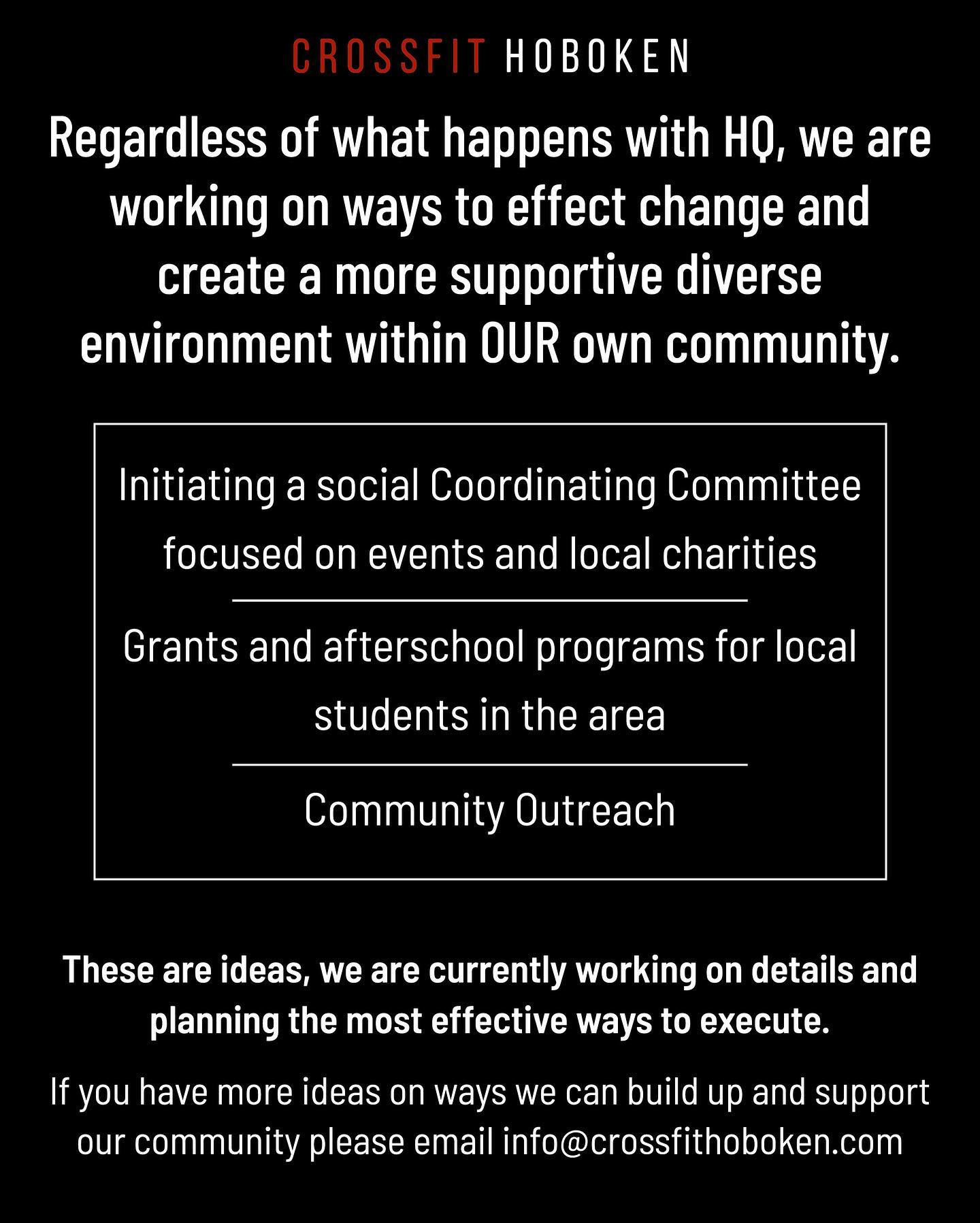 CROSSFIT HOBOKEN

Regardless of what happens with HQ, we are working on ways to effect change and create a more supportive diverse environment within OUR own community.

Initiating a social Coordinating Committee focused on events and local charities

Grants and afterschool programs for local students in the area

Community Outreach

These are ideas, we are currently working on details and planning the most effective ways to execute.

If you have more ideas on ways we can build up and support our community please email info@crossfithoboken.com